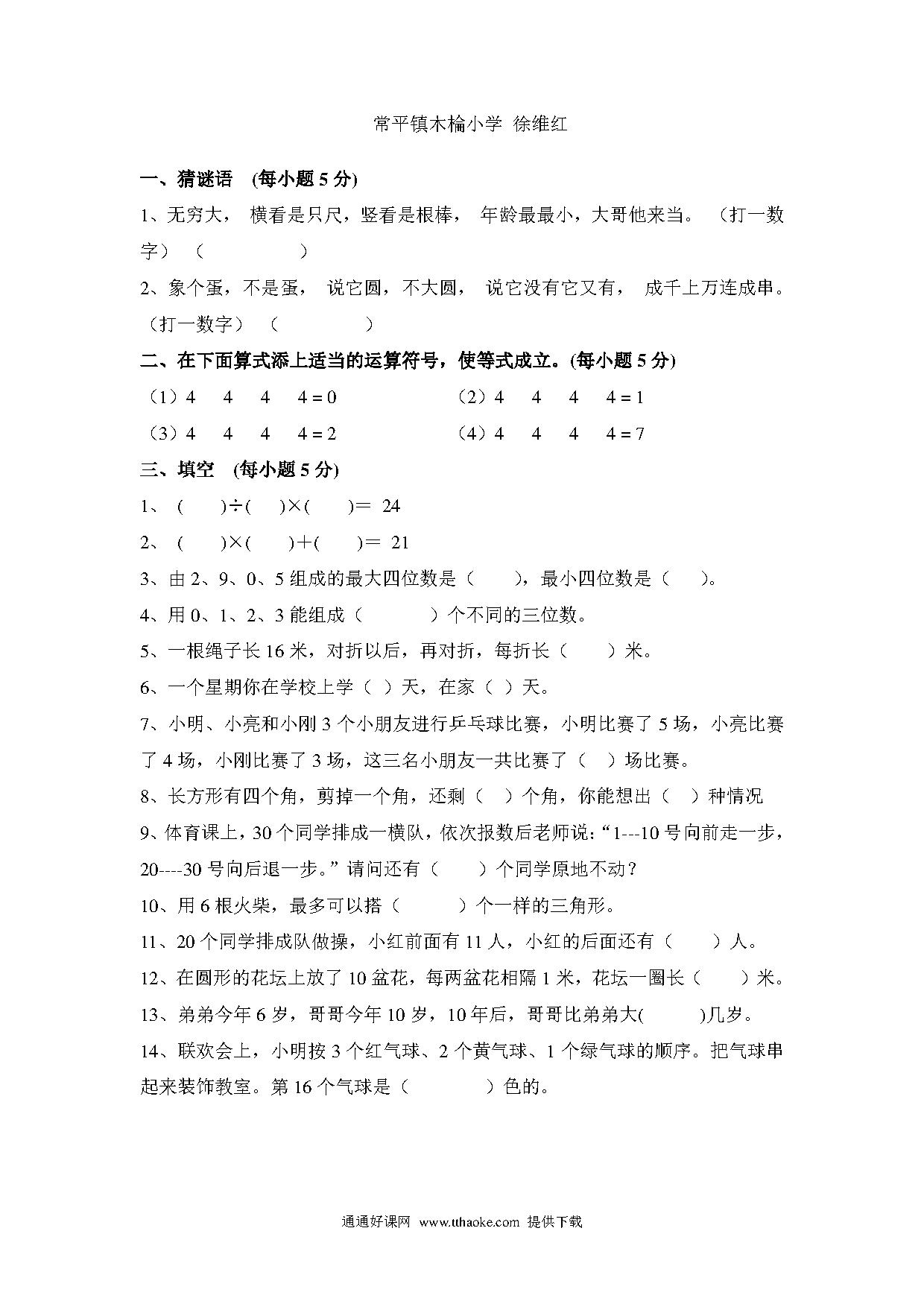 常平镇木棆小学 徐维红

一、猜谜语 (每小题 5 分)

1、无穷大， 横看是只尺，竖看是根棒， 年龄最最小，大哥他来当。 （打一数字）（ ）

2、象个蛋，不是蛋， 说它圆，不大圆， 说它没有它又有， 成千上万连成串。（打一数字）（ ）

二、在下面算式添上适当的运算符号，使等式成立。(每小题 5 分)

（1）4 4 4 4 = 0 （2）4 4 4 4 = 1

（3）4 4 4 4 = 2 （4）4 4 4 4 = 7

三、填空 (每小题 5 分)

1、 ( )÷( )×( )＝ 24

2、 ( )×( )＋( )＝ 21

3、由 2、9、0、5 组成的最大四位数是（ ），最小四位数是（ ）。

4、用 0、1、2、3 能组成（ ）个不同的三位数。

5、一根绳子长 16 米，对折以后，再对折，每折长（ ）米。

6、一个星期你在学校上学（ ）天，在家（ ）天。

7、小明、小亮和小刚 3 个小朋友进行乒乓球比赛，小明比赛了 5 场，小亮比赛了 4 场，小刚比赛了 3 场，这三名小朋友一共比赛了（ ）场比赛。

8、长方形有四个角，剪掉一个角，还剩（ ）个角，你能想出（ ）种情况

9、体育课上，30 个同学排成一横队，依次报数后老师说:“1---10 号向前走一步，20----30 号向后退一步。”请问还有（ ）个同学原地不动？

10、用 6 根火柴，最多可以搭（ ）个一样的三角形。

11、20 个同学排成队做操，小红前面有 11 人，小红的后面还有（ ）人。

12、在圆形的花坛上放了 10 盆花，每两盆花相隔 1 米，花坛一圈长（ ）米。

13、弟弟今年 6 岁，哥哥今年 10 岁，10 年后，哥哥比弟弟大( )几岁。

14、联欢会上，小明按 3 个红气球、2 个黄气球、1 个绿气球的顺序。把气球串起来装饰教室。第 16 个气球是（ ）色的。

通通好课网 www.tthaoke.com 提供下载